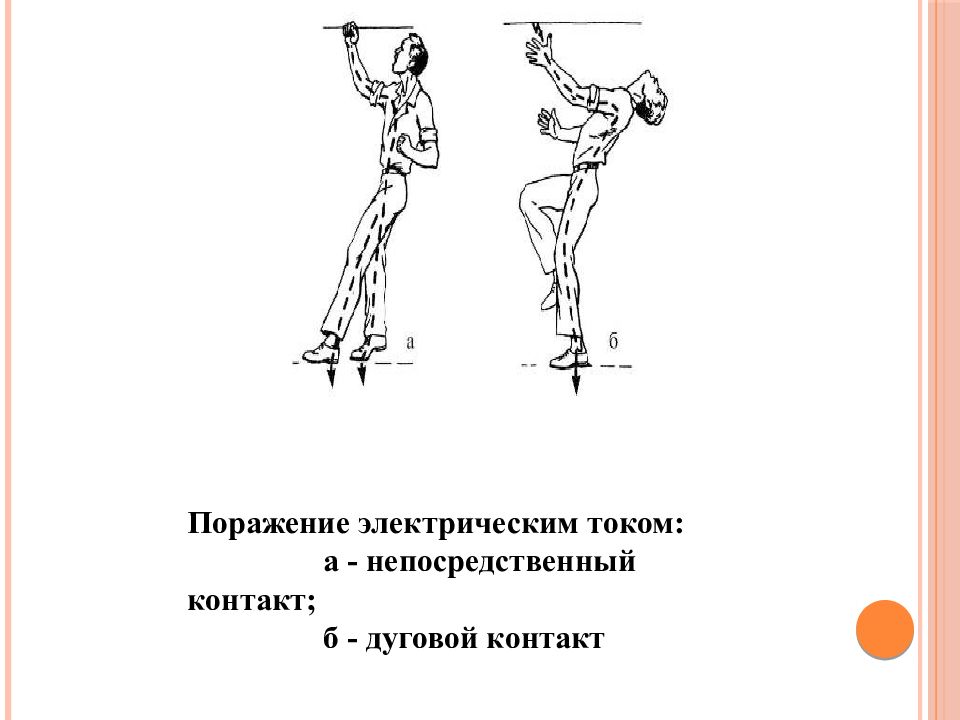 а

б

Поражение электрическим током:
а - непосредственный контакт;
б - дуговой контакт